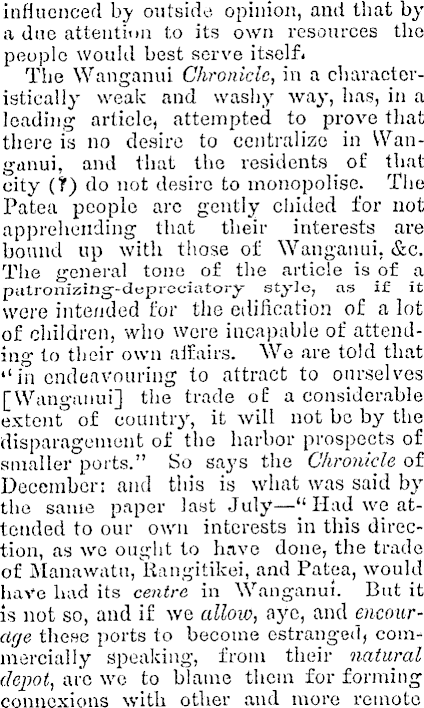 influenced by outside opinion, and that by a due attention to its own resources the people would best serve itself.

The Wanganui Chronicle, in a characteristically weak and washy way, has, in a leading article, attempted to prove that there is no desire to centralize in Wanganui, and that the residents of that city (?) do not desire to monopolise. The Patea people are gently chided for not apprehending that their interests are bound up with those of Wanganui, &c. The general tone of the article is of a patronizing-depreciatory style, as if it were intended for the edification of a lot of children, who were incapable of attending to their own affairs. We are told that "in endeavouring to attract to ourselves [Wanganui] the trade of a considerable extent of country, it will not be by the disparagement of the harbor prospects of smaller ports." So says the Chronicle of December: and this is what was said by the same paper last July—"Had we attended to our own interests in this direction, as we ought to have done, the trade of Manawatu, Rangitikei, and Patea, would have had its centre in Wanganui. But it is not so, and if we allow, aye, and encourage these ports to become estranged, commercially speaking, from their natural depot, are we to blame them for forming connexions with other and more remote